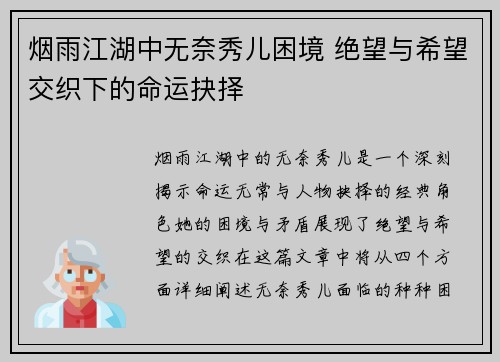 烟雨江湖中无奈秀儿困境 绝望与希望交织下的命运抉择

烟雨江湖中的无奈秀儿是一个深刻揭示命运无常与人物抉择的经典角色她的困境与矛盾展现了绝望与希望的交织在这篇文章中将从四个方面详细阐述无奈秀儿面临的种种困